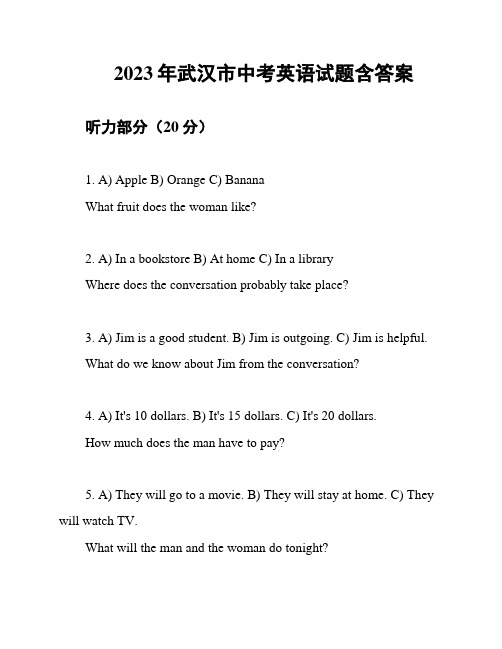 2023年武汉市中考英语试题含答案

听力部分（20分）

1. A) Apple B) Orange C) Banana

What fruit does the woman like?

2. A) In a bookstore B) At home C) In a library

Where does the conversation probably take place?

3. A) Jim is a good student. B) Jim is outgoing. C) Jim is helpful.

What do we know about Jim from the conversation?

4. A) It's 10 dollars. B) It's 15 dollars. C) It's 20 dollars.

How much does the man have to pay?

5. A) They will go to a movie. B) They will stay at home. C) They will watch TV.

What will the man and the woman do tonight?